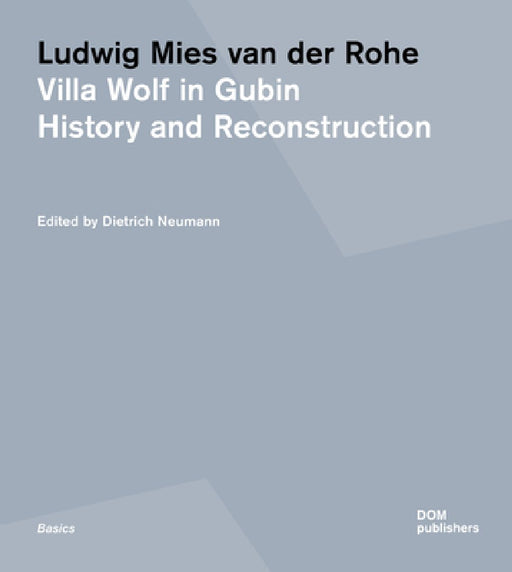 Ludwig Mies van der Rohe
Villa Wolf in Gubin
History and Reconstruction

Edited by Dietrich Neumann

Basics

DOM
publishers